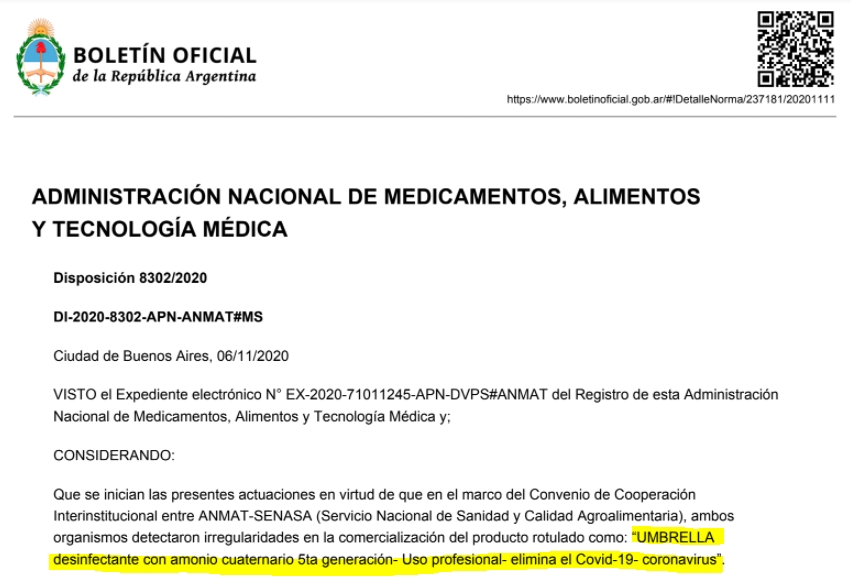 BOLETÍN OFICIAL
de la República Argentina

https://www.boletinoficial.gob.ar/#!DetalleNorma/237181/20201111

ADMINISTRACIÓN NACIONAL DE MEDICAMENTOS, ALIMENTOS Y TECNOLOGÍA MÉDICA

Disposición 8302/2020

DI-2020-8302-APN-ANMAT#MS

Ciudad de Buenos Aires, 06/11/2020

VISTO el Expediente electrónico N° EX-2020-71011245-APN-DVPS#ANMAT del Registro de esta Administración Nacional de Medicamentos, Alimentos y Tecnología Médica y;

CONSIDERANDO:

Que se inician las presentes actuaciones en virtud de que en el marco del Convenio de Cooperación Interinstitucional entre ANMAT-SENASA (Servicio Nacional de Sanidad y Calidad Agroalimentaria), ambos organismos detectaron irregularidades en la comercialización del producto rotulado como: "UMBRELLA desinfectante con amonio cuaternario 5ta generación- Uso profesional- elimina el Covid-19- coronavirus".